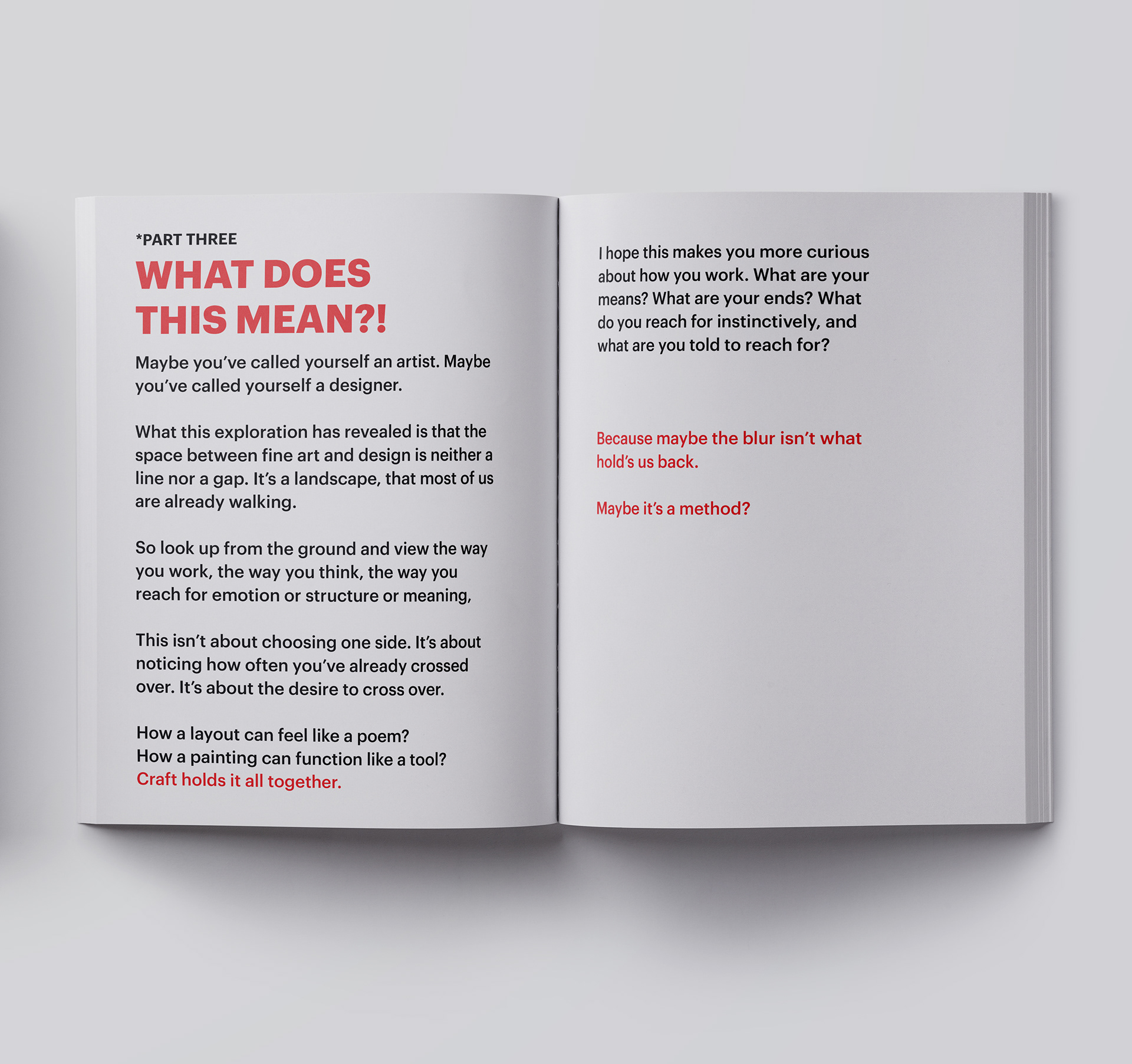 *PART THREE

WHAT DOES THIS MEAN?!

Maybe you've called yourself an artist. Maybe you've called yourself a designer.

What this exploration has revealed is that the space between fine art and design is neither a line nor a gap. It's a landscape, that most of us are already walking.

So look up from the ground and view the way you work, the way you think, the way you reach for emotion or structure or meaning,

This isn't about choosing one side. It's about noticing how often you've already crossed over. It's about the desire to cross over.

How a layout can feel like a poem?
How a painting can function like a tool?
Craft holds it all together.

I hope this makes you more curious about how you work. What are your means? What are your ends? What do you reach for instinctively, and what are you told to reach for?

Because maybe the blur isn't what hold's us back.

Maybe it's a method?